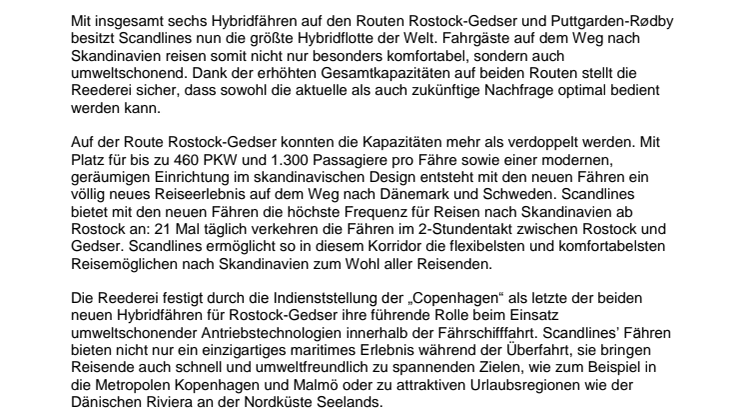 Mit insgesamt sechs Hybridfähren auf den Routen Rostock-Gedser und Puttgarden-Rødby besitzt Scandlines nun die größte Hybridflotte der Welt. Fahrgäste auf dem Weg nach Skandinavien reisen somit nicht nur besonders komfortabel, sondern auch umweltschonend. Dank der erhöhten Gesamtkapazitäten auf beiden Routen stellt die Reederei sicher, dass sowohl die aktuelle als auch zukünftige Nachfrage optimal bedient werden kann.

Auf der Route Rostock-Gedser konnten die Kapazitäten mehr als verdoppelt werden. Mit Platz für bis zu 460 PKW und 1.300 Passagiere pro Fähre sowie einer modernen, geräumigen Einrichtung im skandinavischen Design entsteht mit den neuen Fähren ein völlig neues Reiseerlebnis auf dem Weg nach Dänemark und Schweden. Scandlines bietet mit den neuen Fähren die höchste Frequenz für Reisen nach Skandinavien ab Rostock an: 21 Mal täglich verkehren die Fähren im 2-Stundentakt zwischen Rostock und Gedser. Scandlines ermöglicht so in diesem Korridor die flexibelsten und komfortabelsten Reisemöglichen nach Skandinavien zum Wohl aller Reisenden.

Die Reederei festigt durch die Indienststellung der „Copenhagen“ als letzte der beiden neuen Hybridfähren für Rostock-Gedser ihre führende Rolle beim Einsatz umweltschonender Antriebstechnologien innerhalb der Fährschifffahrt. Scandlines’ Fähren bieten nicht nur ein einzigartiges maritimes Erlebnis während der Überfahrt, sie bringen Reisende auch schnell und umweltfreundlich zu spannenden Zielen, wie zum Beispiel in die Metropolen Kopenhagen und Malmö oder zu attraktiven Urlaubsregionen wie der Dänischen Riviera an der Nordküste Seelands.